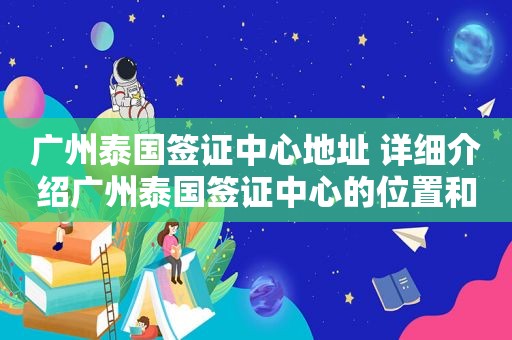 广州泰国签证中心地址 详细介绍广州泰国签证中心的位置和